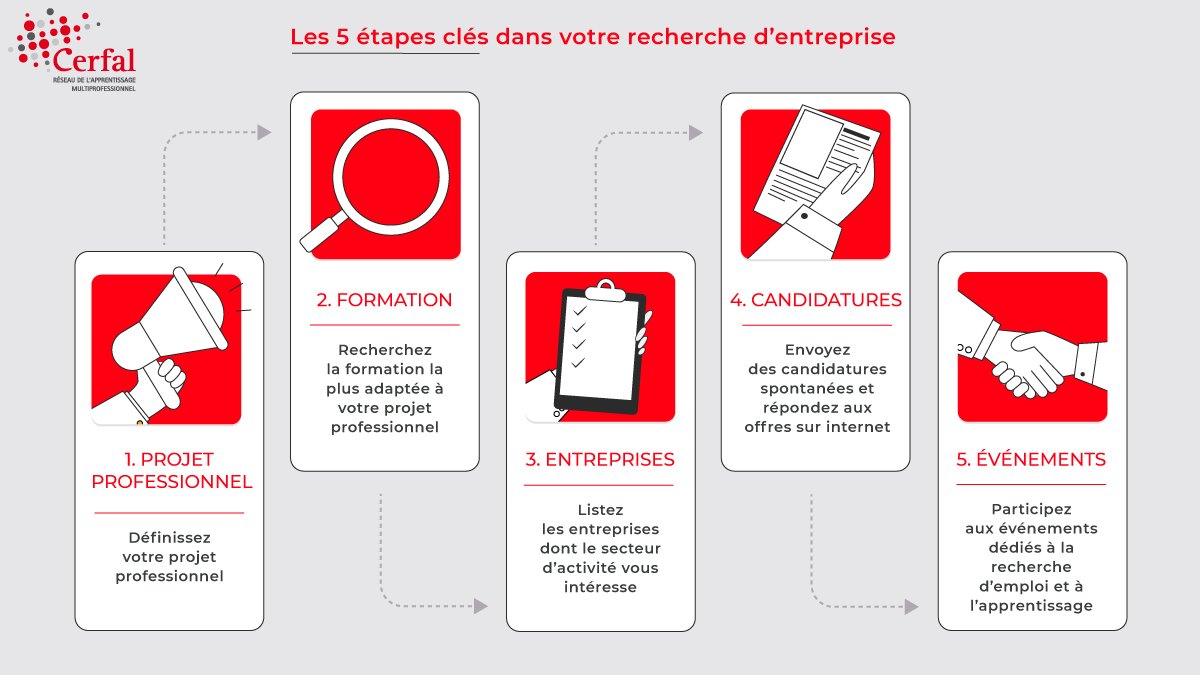 Cerfal
RÉSEAU DE L'APPRENTISSAGE MULTIPROFESSIONNEL

Les 5 étapes clés dans votre recherche d'entreprise

1. PROJET PROFESSIONNEL

Définissez votre projet professionnel

2. FORMATION

Recherchez la formation la plus adaptée à votre projet professionnel

3. ENTREPRISES

Listez les entreprises dont le secteur d'activité vous intéresse

4. CANDIDATURES

Envoyez des candidatures spontanées et répondez aux offres sur internet

5. ÉVÉNEMENTS

Participez aux événements dédiés à la recherche d'emploi et à l'apprentissage